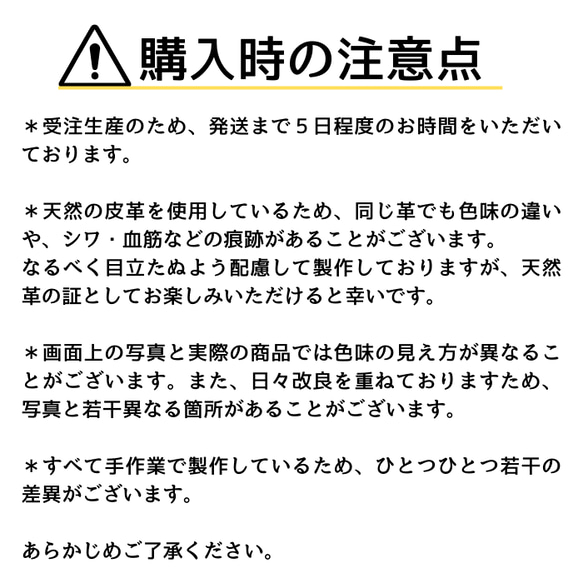 購入時の注意点

＊受注生産のため、発送まで５日程度のお時間をいただいております。

＊天然の皮革を使用しているため、同じ革でも色味の違いや、シワ・血筋などの痕跡があることがございます。
なるべく目立たぬよう配慮して製作しておりますが、天然革の証としてお楽しみいただけると幸いです。

＊画面上の写真と実際の商品では色味の見え方が異なることがございます。また、日々改良を重ねておりますため、写真と若干異なる箇所があることがございます。

＊すべて手作業で製作しているため、ひとつひとつ若干の差異がございます。

あらかじめご了承ください。